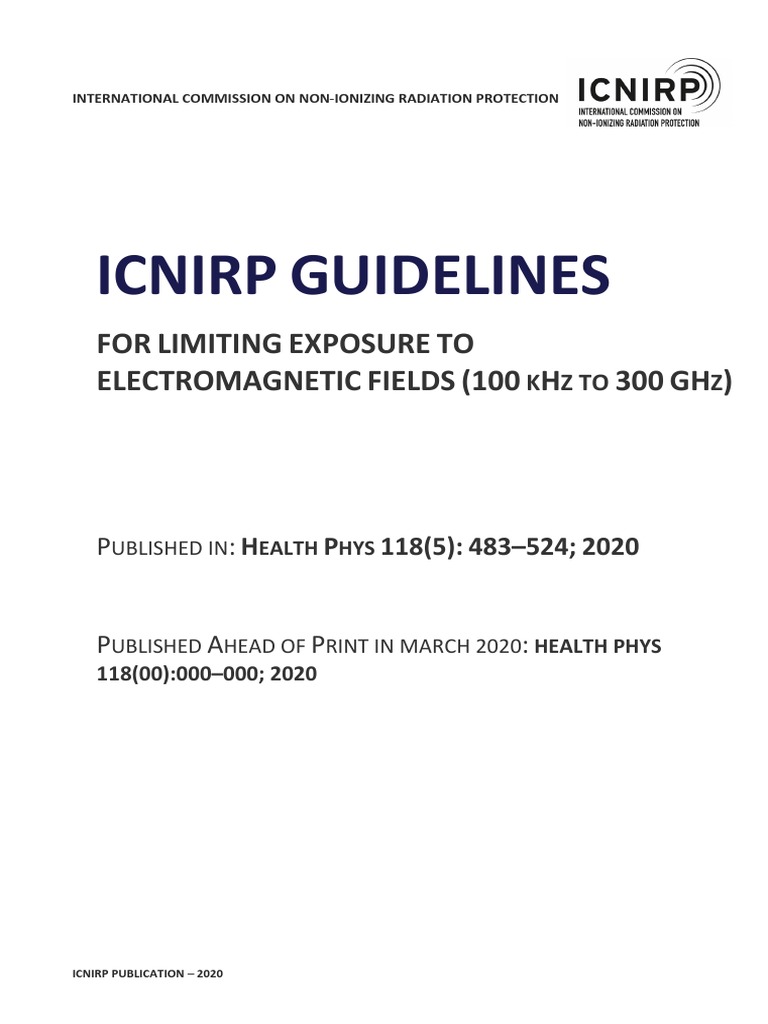 INTERNATIONAL COMMISSION ON NON-IONIZING RADIATION PROTECTION

ICNIRP
INTERNATIONAL COMMISSION ON NON-IONIZING RADIATION PROTECTION

ICNIRP GUIDELINES

FOR LIMITING EXPOSURE TO ELECTROMAGNETIC FIELDS (100 KHZ TO 300 GHZ)

PUBLISHED IN: HEALTH PHYS 118(5): 483–524; 2020

PUBLISHED AHEAD OF PRINT IN MARCH 2020: HEALTH PHYS 118(00):000–000; 2020

ICNIRP PUBLICATION – 2020